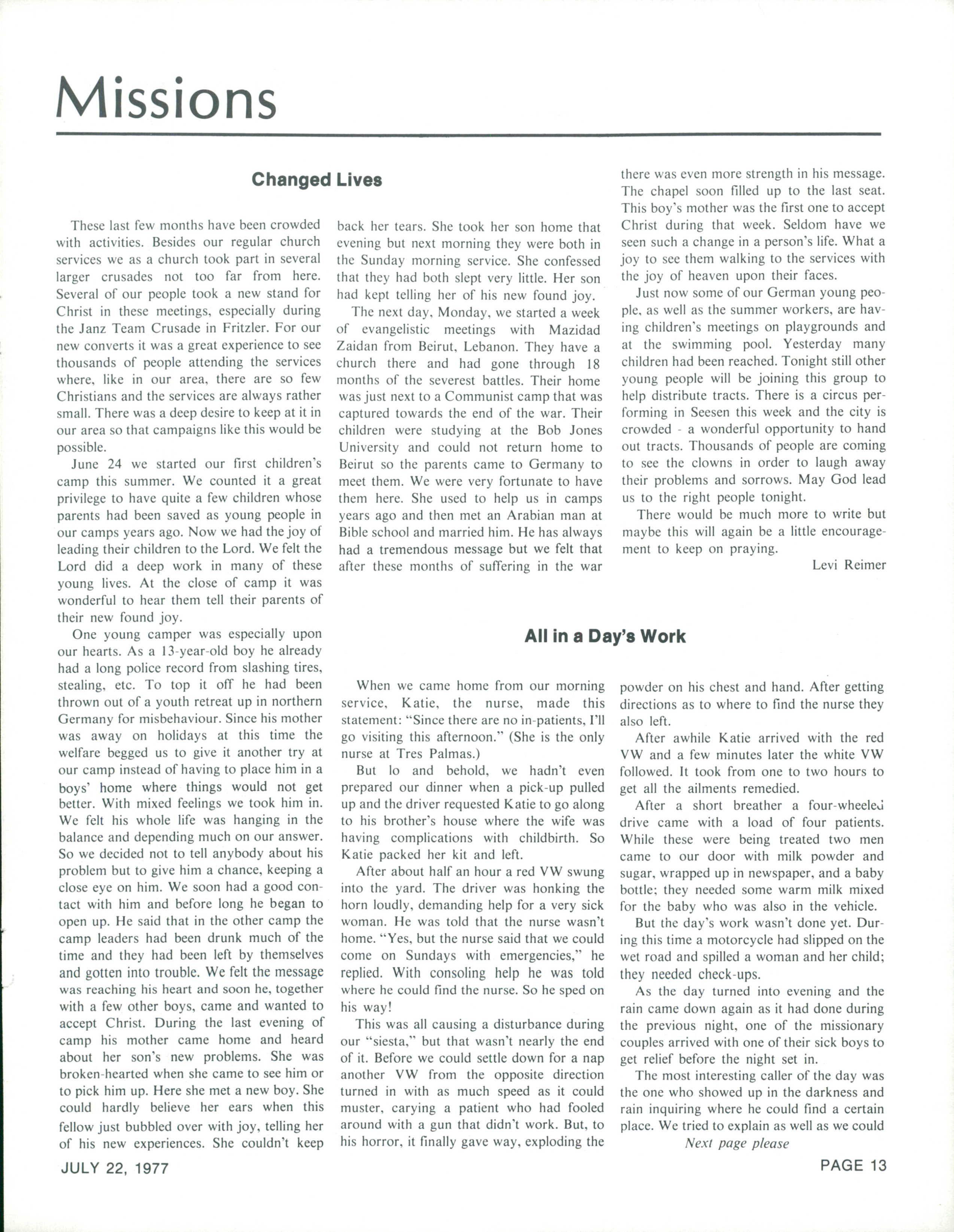 Missions

Changed Lives

These last few months have been crowded with activities. Besides our regular church services we as a church took part in several larger crusades not too far from here. Several of our people took a new stand for Christ in these meetings, especially during the Janz Team Crusade in Fritzler. For our new converts it was a great experience to see thousands of people attending the services where, like in our area, there are so few Christians and the services are always rather small. There was a deep desire to keep at it in our area so that campaigns like this would be possible.

June 24 we started our first children's camp this summer. We counted it a great privilege to have quite a few children whose parents had been saved as young people in our camps years ago. Now we had the joy of leading their children to the Lord. We felt the Lord did a deep work in many of these young lives. At the close of camp it was wonderful to hear them tell their parents of their new found joy.

One young camper was especially upon our hearts. As a 13-year-old boy he already had a long police record from slashing tires, stealing, etc. To top it off he had been thrown out of a youth retreat up in northern Germany for misbehaviour. Since his mother was away on holidays at this time the welfare begged us to give it another try at our camp instead of having to place him in a boys' home where things would not get better. With mixed feelings we took him in. We felt his whole life was hanging in the balance and depending much on our answer. So we decided not to tell anybody about his problem but to give him a chance, keeping a close eye on him. We soon had a good contact with him and before long he began to open up. He said that in the other camp the camp leaders had been drunk much of the time and they had been left by themselves and gotten into trouble. We felt the message was reaching his heart and soon he, together with a few other boys, came and wanted to accept Christ. During the last evening of camp his mother came home and heard about her son's new problems. She was broken-hearted when she came to see him or to pick him up. Here she met a new boy. She could hardly believe her ears when this fellow just bubbled over with joy, telling her of his new experiences. She couldn't keep back her tears. She took her son home that evening but next morning they were both in the Sunday morning service. She confessed that they had both slept very little. Her son had kept telling her of his new found joy.

The next day, Monday, we started a week of evangelistic meetings with Mazidad Zaidan from Beirut, Lebanon. They have a church there and had gone through 18 months of the severest battles. Their home was just next to a Communist camp that was captured towards the end of the war. Their children were studying at the Bob Jones University and could not return home to Beirut so the parents came to Germany to meet them. We were very fortunate to have them here. She used to help us in camps years ago and then met an Arabian man at Bible school and married him. He has always had a tremendous message but we felt that after these months of suffering in the war there was even more strength in his message. The chapel soon filled up to the last seat. This boy's mother was the first one to accept Christ during that week. Seldom have we seen such a change in a person's life. What a joy to see them walking to the services with the joy of heaven upon their faces.

Just now some of our German young people, as well as the summer workers, are having children's meetings on playgrounds and at the swimming pool. Yesterday many children had been reached. Tonight still other young people will be joining this group to help distribute tracts. There is a circus performing in Seesen this week and the city is crowded - a wonderful opportunity to hand out tracts. Thousands of people are coming to see the clowns in order to laugh away their problems and sorrows. May God lead us to the right people tonight.

There would be much more to write but maybe this will again be a little encouragement to keep on praying.

Levi Reimer

All in a Day's Work

When we came home from our morning service, Katie, the nurse, made this statement: "Since there are no in-patients, I'll go visiting this afternoon." (She is the only nurse at Tres Palmas.)

But lo and behold, we hadn't even prepared our dinner when a pick-up pulled up and the driver requested Katie to go along to his brother's house where the wife was having complications with childbirth. So Katie packed her kit and left.

After about half an hour a red VW swung into the yard. The driver was honking the horn loudly, demanding help for a very sick woman. He was told that the nurse wasn't home. "Yes, but the nurse said that we could come on Sundays with emergencies," he replied. With consoling help he was told where he could find the nurse. So he sped on his way!

This was all causing a disturbance during our "siesta," but that wasn't nearly the end of it. Before we could settle down for a nap another VW from the opposite direction turned in with as much speed as it could muster, carying a patient who had fooled around with a gun that didn't work. But, to his horror, it finally gave way, exploding the powder on his chest and hand. After getting directions as to where to find the nurse they also left.

After awhile Katie arrived with the red VW and a few minutes later the white VW followed. It took from one to two hours to get all the ailments remedied.

After a short breather a four-wheeled drive came with a load of four patients. While these were being treated two men came to our door with milk powder and sugar, wrapped up in newspaper, and a baby bottle; they needed some warm milk mixed for the baby who was also in the vehicle.

But the day's work wasn't done yet. During this time a motorcycle had slipped on the wet road and spilled a woman and her child; they needed check-ups.

As the day turned into evening and the rain came down again as it had done during the previous night, one of the missionary couples arrived with one of their sick boys to get relief before the night set in.

The most interesting caller of the day was the one who showed up in the darkness and rain inquiring where he could find a certain place. We tried to explain as well as we could

Next page please

JULY 22, 1977

PAGE 13